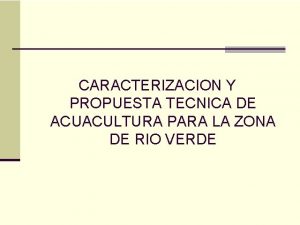 CARACTERIZACION Y PROPUESTA TECNICA DE ACUACULTURA PARA LA ZONA DE RIO VERDE